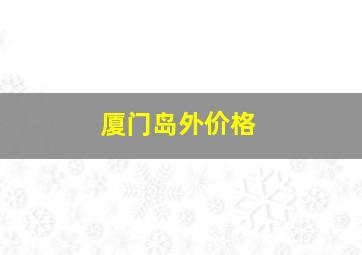 厦门岛外价格